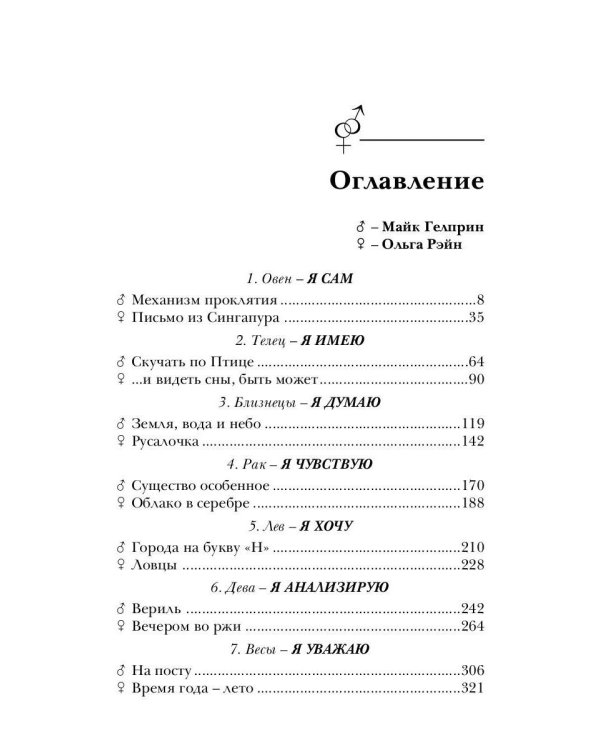 Оглавление

♂ – Майк Гелприн
♀ – Ольга Рэйн

1. Овен – Я САМ

♂ Механизм проклятия 8
♀ Письмо из Сингапура 35

2. Телец – Я ИМЕЮ

♂ Скучать по Птице 64
♀ ...и видеть сны, быть может 90

3. Близнецы – Я ДУМАЮ

♂ Земля, вода и небо 119
♀ Русалочка 142

4. Рак – Я ЧУВСТВУЮ

♂ Существо особенное 170
♀ Облако в серебре 188

5. Лев – Я ХОЧУ

♂ Города на букву «Н» 210
♀ Ловцы 228

6. Дева – Я АНАЛИЗИРУЮ

♂ Вериль 242
♀ Вечером во ржи 264

7. Весы – Я УВАЖАЮ

♂ На посту 306
♀ Время года – лето 321